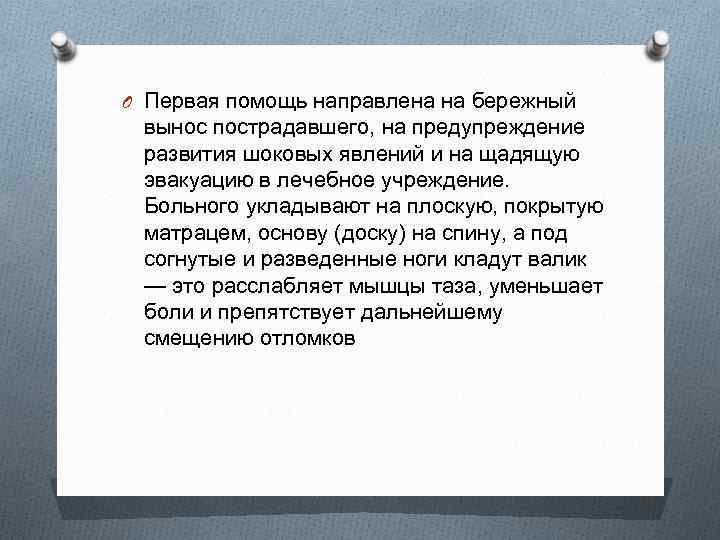 Первая помощь направлена на бережный вынос пострадавшего, на предупреждение развития шоковых явлений и на щадящую эвакуацию в лечебное учреждение. Больного укладывают на плоскую, покрытую матрацем, основу (доску) на спину, а под согнутые и разведенные ноги кладут валик — это расслабляет мышцы таза, уменьшает боли и препятствует дальнейшему смещению отломков